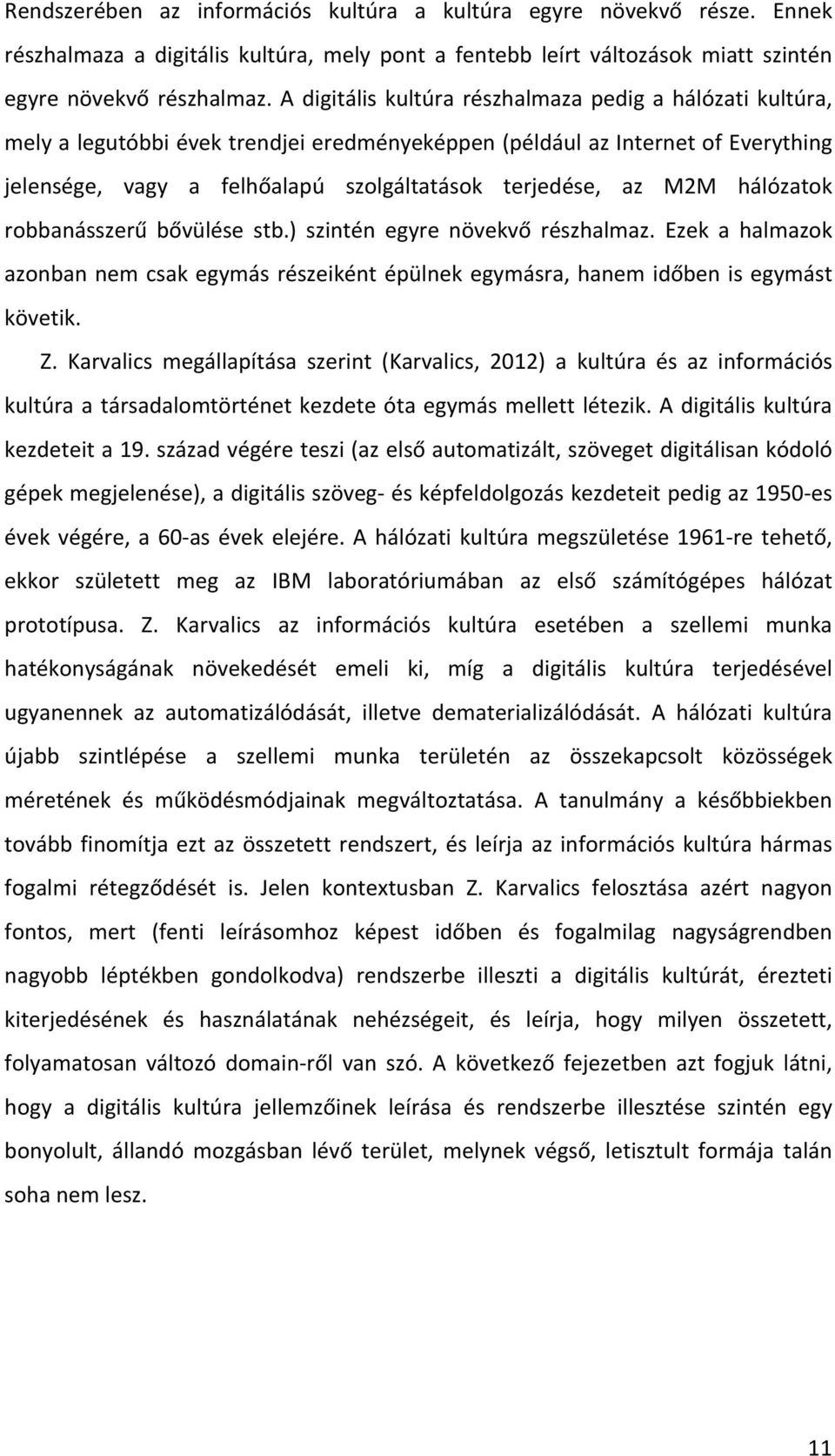 Rendszerében az információs kultúra a kultúra egyre növekvő része. Ennek részhalmaza a digitális kultúra, mely pont a fentebb leírt változások miatt szintén egyre növekvő részhalmaz. A digitális kultúra részhalmaza pedig a hálózati kultúra, mely a legutóbbi évek trendjei eredményeképpen (például az Internet of Everything jelensége, vagy a felhőalapú szolgáltatások terjedése, az M2M hálózatok robbanásszerű bővülése stb.) szintén egyre növekvő részhalmaz. Ezek a halmazok azonban nem csak egymás részeiként épülnek egymásra, hanem időben is egymást követik.

Z. Karvalics megállapítása szerint (Karvalics, 2012) a kultúra és az információs kultúra a társadalomtörténet kezdete óta egymás mellett létezik. A digitális kultúra kezdeteit a 19. század végére teszi (az első automatizált, szöveget digitálisan kódoló gépek megjelenése), a digitális szöveg- és képfeldolgozás kezdeteit pedig az 1950-es évek végére, a 60-as évek elejére. A hálózati kultúra megszületése 1961-re tehető, ekkor született meg az IBM laboratóriumában az első számítógépes hálózat prototípusa. Z. Karvalics az információs kultúra esetében a szellemi munka hatékonyságának növekedését emeli ki, míg a digitális kultúra terjedésével ugyanennek az automatizálódását, illetve dematerializálódását. A hálózati kultúra újabb szintlépése a szellemi munka területén az összekapcsolt közösségek méretének és működésmódjainak megváltoztatása. A tanulmány a későbbiekben tovább finomítja ezt az összetett rendszert, és leírja az információs kultúra hármas fogalmi rétegződését is. Jelen kontextusban Z. Karvalics felosztása azért nagyon fontos, mert (fenti leírásomhoz képest időben és fogalmilag nagyságrendben nagyobb léptékben gondolkodva) rendszerbe illeszti a digitális kultúrát, érezteti kiterjedésének és használatának nehézségeit, és leírja, hogy milyen összetett, folyamatosan változó domain-ről van szó. A következő fejezetben azt fogjuk látni, hogy a digitális kultúra jellemzőinek leírása és rendszerbe illesztése szintén egy bonyolult, állandó mozgásban lévő terület, melynek végső, letisztult formája talán soha nem lesz.

11